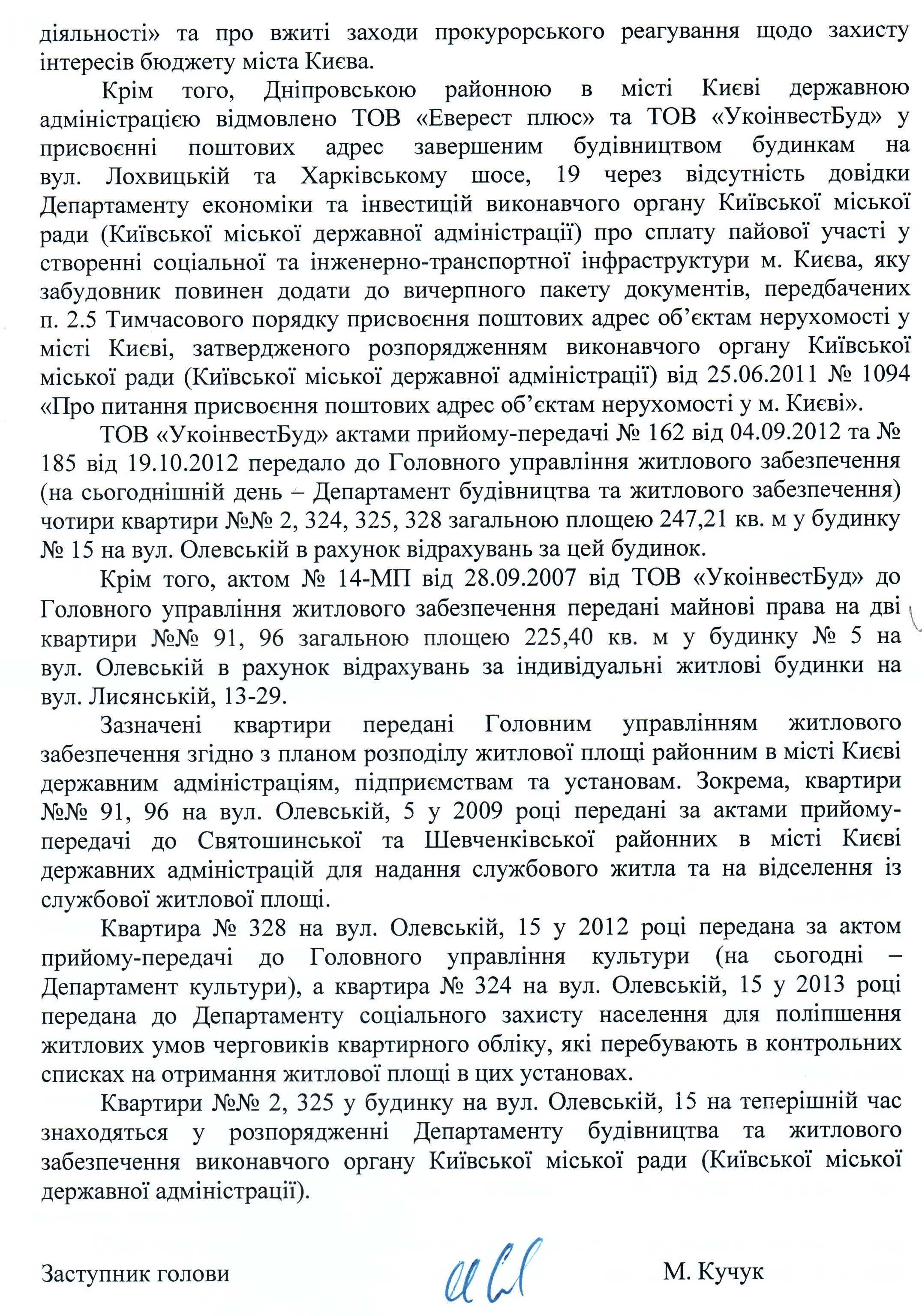 діяльності» та про вжиті заходи прокурорського реагування щодо захисту інтересів бюджету міста Києва.

Крім того, Дніпровською районною в місті Києві державною адміністрацією відмовлено ТОВ «Еверест плюс» та ТОВ «УкоінвестБуд» у присвоєнні поштових адрес завершеним будівництвом будинкам на вул. Лохвицькій та Харківському шосе, 19 через відсутність довідки Департаменту економіки та інвестицій виконавчого органу Київської міської ради (Київської міської державної адміністрації) про сплату пайової участі у створенні соціальної та інженерно-транспортної інфраструктури м. Києва, яку забудовник повинен додати до вичерпного пакету документів, передбачених п. 2.5 Тимчасового порядку присвоєння поштових адрес об'єктам нерухомості у місті Києві, затвердженого розпорядженням виконавчого органу Київської міської ради (Київської міської державної адміністрації) від 25.06.2011 № 1094 «Про питання присвоєння поштових адрес об'єктам нерухомості у м. Києві».

ТОВ «УкоінвестБуд» актами прийому-передачі № 162 від 04.09.2012 та № 185 від 19.10.2012 передало до Головного управління житлового забезпечення (на сьогоднішній день – Департамент будівництва та житлового забезпечення) чотири квартири №№ 2, 324, 325, 328 загальною площею 247,21 кв. м у будинку № 15 на вул. Олевській в рахунок відрахувань за цей будинок.

Крім того, актом № 14-МП від 28.09.2007 від ТОВ «УкоінвестБуд» до Головного управління житлового забезпечення передані майнові права на дві квартири №№ 91, 96 загальною площею 225,40 кв. м у будинку № 5 на вул. Олевській в рахунок відрахувань за індивідуальні житлові будинки на вул. Лисянській, 13-29.

Зазначені квартири передані Головним управлінням житлового забезпечення згідно з планом розподілу житлової площі районним в місті Києві державним адміністраціям, підприємствам та установам. Зокрема, квартири №№ 91, 96 на вул. Олевській, 5 у 2009 році передані за актами прийому-передачі до Святошинської та Шевченківської районних в місті Києві державних адміністрацій для надання службового житла та на відселення із службової житлової площі.

Квартира № 328 на вул. Олевській, 15 у 2012 році передана за актом прийому-передачі до Головного управління культури (на сьогодні – Департамент культури), а квартира № 324 на вул. Олевській, 15 у 2013 році передана до Департаменту соціального захисту населення для поліпшення житлових умов черговиків квартирного обліку, які перебувають в контрольних списках на отримання житлової площі в цих установах.

Квартири №№ 2, 325 у будинку на вул. Олевській, 15 на теперішній час знаходяться у розпорядженні Департаменту будівництва та житлового забезпечення виконавчого органу Київської міської ради (Київської міської державної адміністрації).

Заступник голови М. Кучук